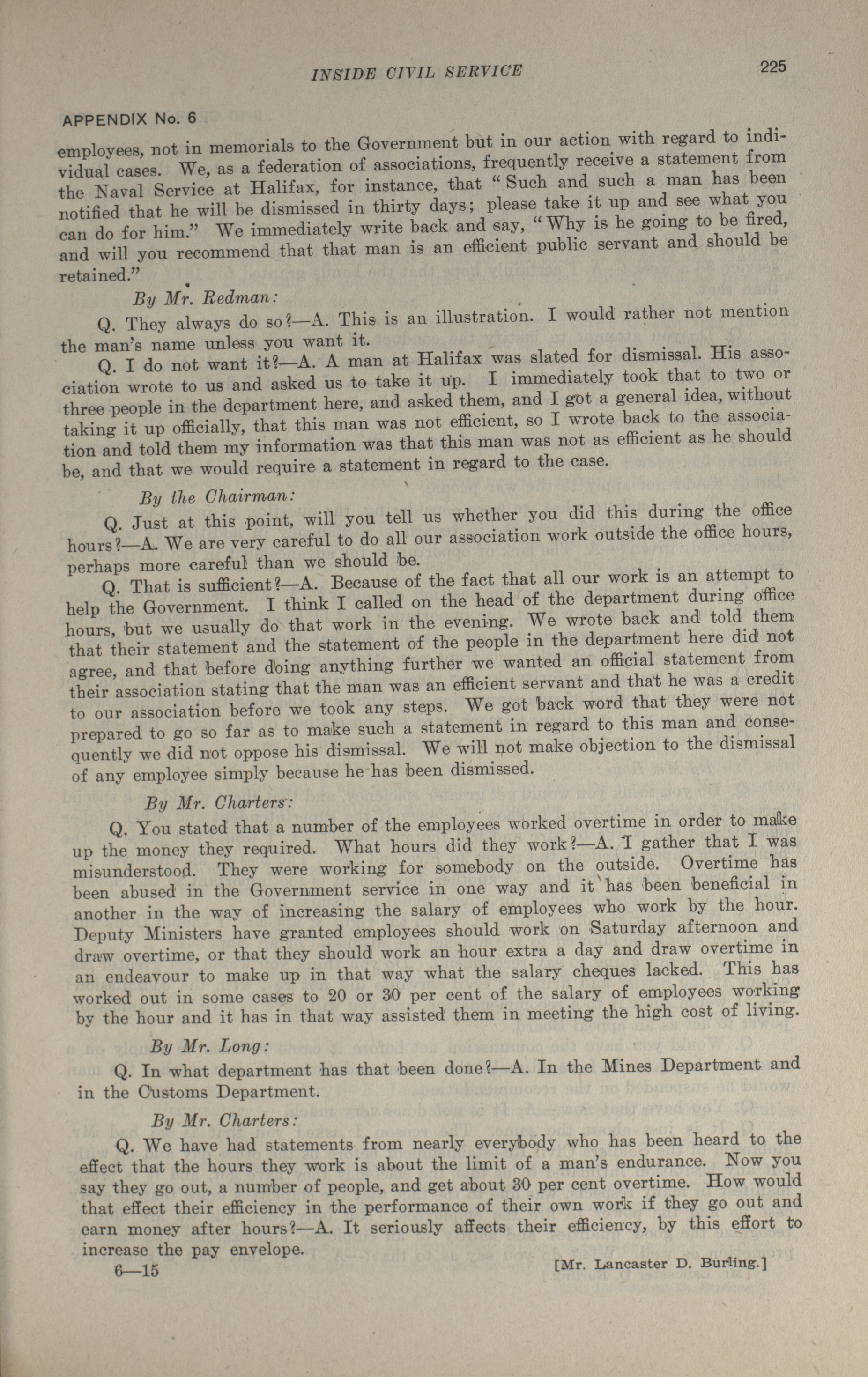 INSIDE CIVIL SERVICE

225

APPENDIX No. 6

employees, not in memorials to the Government but in our action with regard to individual cases. We, as a federation of associations, frequently receive a statement from the Naval Service at Halifax, for instance, that "Such and such a man has been notified that he will be dismissed in thirty days; please take it up and see what you can do for him." We immediately write back and say, "Why is he going to be fired, and will you recommend that that man is an efficient public servant and should be retained."

By Mr. Redman:

Q. They always do so?—A. This is an illustration. I would rather not mention the man's name unless you want it.

Q. I do not want it?—A. A man at Halifax was slated for dismissal. His association wrote to us and asked us to take it up. I immediately took that to two or three people in the department here, and asked them, and I got a general idea, without taking it up officially, that this man was not efficient, so I wrote back to the association and told them my information was that this man was not as efficient as he should be, and that we would require a statement in regard to the case.

By the Chairman:

Q. Just at this point, will you tell us whether you did this during the office hours?—A. We are very careful to do all our association work outside the office hours, perhaps more careful than we should be.

Q. That is sufficient?—A. Because of the fact that all our work is an attempt to help the Government. I think I called on the head of the department during office hours, but we usually do that work in the evening. We wrote back and told them that their statement and the statement of the people in the department here did not agree, and that before doing anything further we wanted an official statement from their association stating that the man was an efficient servant and that he was a credit to our association before we took any steps. We got back word that they were not prepared to go so far as to make such a statement in regard to this man and consequently we did not oppose his dismissal. We will not make objection to the dismissal of any employee simply because he has been dismissed.

By Mr. Charters:

Q. You stated that a number of the employees worked overtime in order to make up the money they required. What hours did they work?—A. I gather that I was misunderstood. They were working for somebody on the outside. Overtime has been abused in the Government service in one way and it has been beneficial in another in the way of increasing the salary of employees who work by the hour. Deputy Ministers have granted employees should work on Saturday afternoon and draw overtime, or that they should work an hour extra a day and draw overtime in an endeavour to make up in that way what the salary cheques lacked. This has worked out in some cases to 20 or 30 per cent of the salary of employees working by the hour and it has in that way assisted them in meeting the high cost of living.

By Mr. Long:

Q. In what department has that been done?—A. In the Mines Department and in the Customs Department.

By Mr. Charters:

Q. We have had statements from nearly everybody who has been heard to the effect that the hours they work is about the limit of a man's endurance. Now you say they go out, a number of people, and get about 30 per cent overtime. How would that effect their efficiency in the performance of their own work if they go out and earn money after hours?—A. It seriously affects their efficiency, by this effort to increase the pay envelope.

6—15

[Mr. Lancaster D. Burling.]